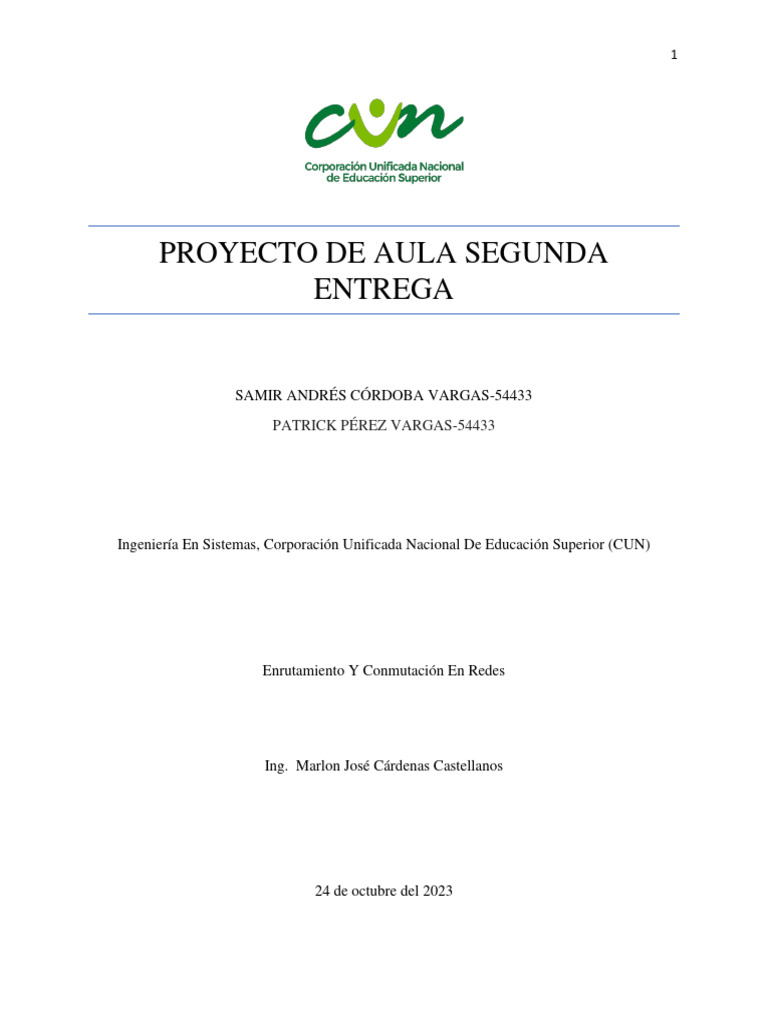 1

cun

Corporación Unificada Nacional de Educación Superior

PROYECTO DE AULA SEGUNDA ENTREGA

SAMIR ANDRÉS CÓRDOBA VARGAS-54433

PATRICK PÉREZ VARGAS-54433

Ingeniería En Sistemas, Corporación Unificada Nacional De Educación Superior (CUN)

Enrutamiento Y Conmutación En Redes

Ing. Marlon José Cárdenas Castellanos

24 de octubre del 2023